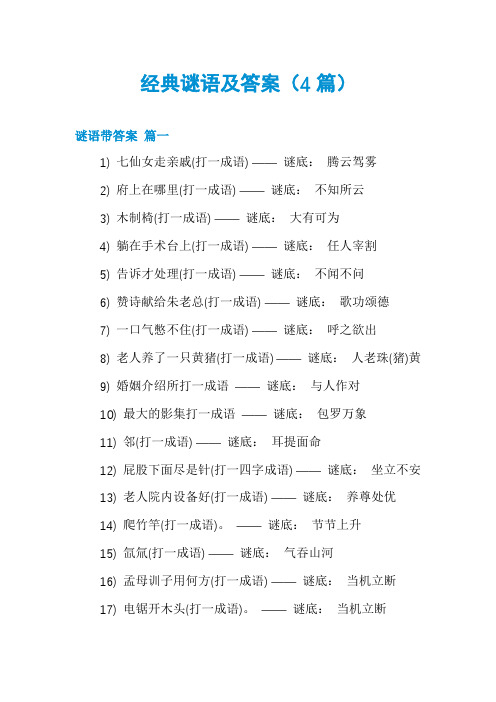 经典谜语及答案（4 篇）

谜语带答案 篇一

1) 七仙女走亲戚(打一成语) —— 谜底： 腾云驾雾

2) 府上在哪里(打一成语) —— 谜底： 不知所云

3) 木制椅(打一成语) —— 谜底： 大有可为

4) 躺在手术台上(打一成语) —— 谜底： 任人宰割

5) 告诉才处理(打一成语) —— 谜底： 不闻不问

6) 赞诗献给朱老总(打一成语) —— 谜底： 歌功颂德

7) 一口气憋不住(打一成语) —— 谜底： 呼之欲出

8) 老人养了一只黄猪(打一成语) —— 谜底： 人老珠(猪)黄

9) 婚姻介绍所打一成语 —— 谜底： 与人作对

10) 最大的影集打一成语 —— 谜底： 包罗万象

11) 邻(打一成语) —— 谜底： 耳提面命

12) 屁股下面尽是针(打一四字成语) —— 谜底： 坐立不安

13) 老人院内设备好(打一成语) —— 谜底： 养尊处优

14) 爬竹竿(打一成语)。 —— 谜底： 节节上升

15) 氙氚(打一成语) —— 谜底： 气吞山河

16) 孟母训子用何方(打一成语) —— 谜底： 当机立断

17) 电锯开木头(打一成语)。 —— 谜底： 当机立断